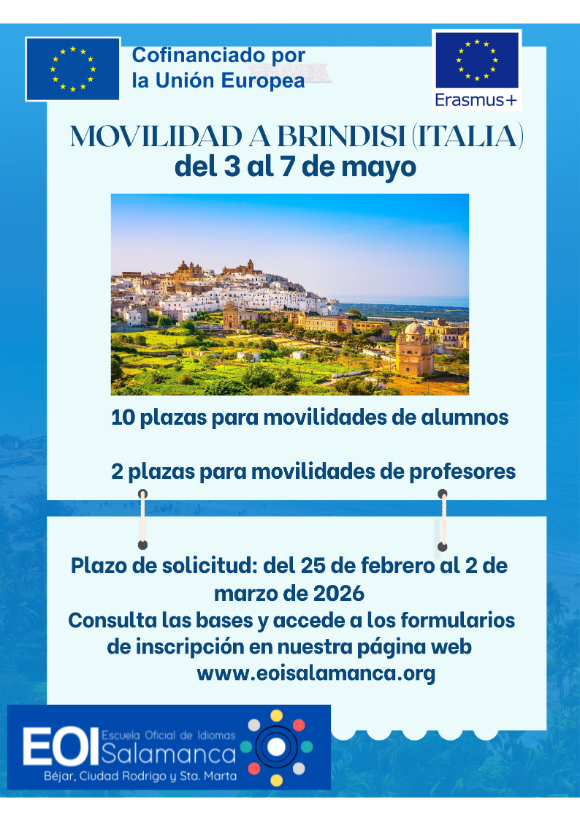 Cofinanciado por
la Unión Europea

Erasmus+

MOVILIDAD A BRINDISI (ITALIA)
del 3 al 7 de mayo

10 plazas para movilidades de alumnos

2 plazas para movilidades de profesores

Plazo de solicitud: del 25 de febrero al 2 de marzo de 2026
Consulta las bases y accede a los formularios de inscripción en nuestra página web
www.eoisalamanca.org

EOI Escuela Oficial de Idiomas
Salamanca
Béjar, Ciudad Rodrigo y Sta. Marta